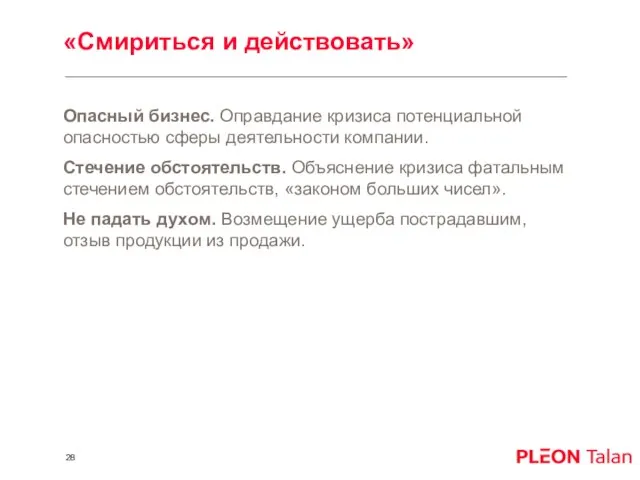 «Смириться и действовать»

Опасный бизнес. Оправдание кризиса потенциальной опасностью сферы деятельности компании.

Стечение обстоятельств. Объяснение кризиса фатальным стечением обстоятельств, «законом больших чисел».

Не падать духом. Возмещение ущерба пострадавшим, отзыв продукции из продажи.

28

PLEON Talan